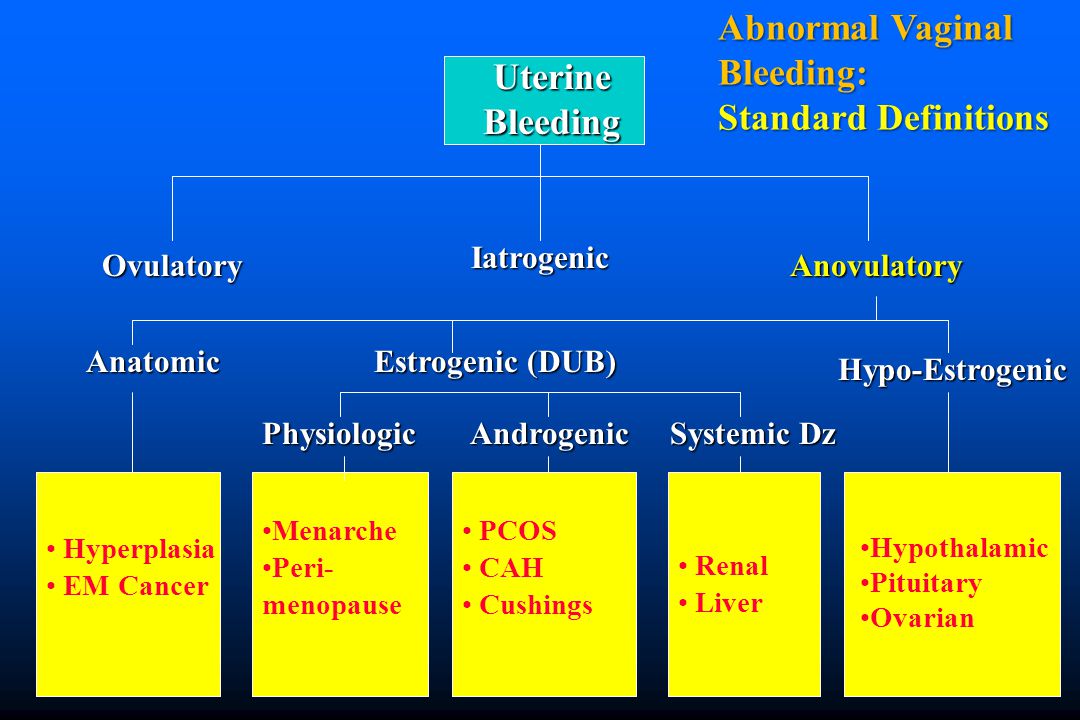 Abnormal Vaginal Bleeding: Standard Definitions

Uterine Bleeding

Ovulatory

Iatrogenic

Anovulatory

Anatomic

Estrogenic (DUB)

Hypo-Estrogenic

Physiologic

Androgenic

Systemic Dz

• Hyperplasia
• EM Cancer

•Menarche
•Peri-menopause

• PCOS
• CAH
• Cushings

• Renal
• Liver

•Hypothalamic
•Pituitary
•Ovarian